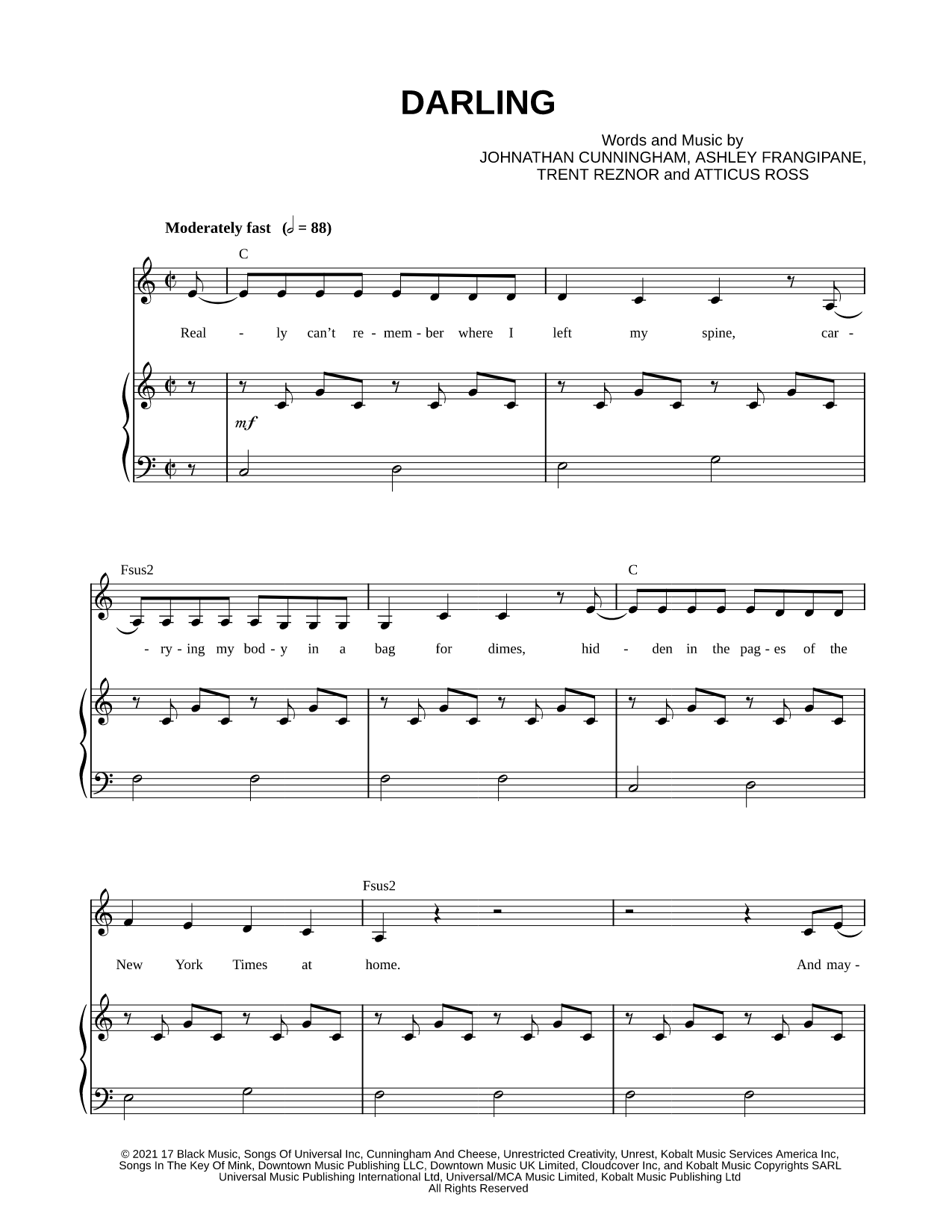 DARLING

Words and Music by
JOHNATHAN CUNNINGHAM, ASHLEY FRANGIPANE,
TRENT REZNOR and ATTICUS ROSS

Moderately fast (𝅗𝅥 = 88)

C

Real - ly can't re - mem - ber where I left my spine, car -

mf

Fsus2 C

- ry - ing my bod - y in a bag for dimes, hid - den in the pag - es of the

Fsus2

New York Times at home. And may -

© 2021 17 Black Music, Songs Of Universal Inc, Cunningham And Cheese, Unrestricted Creativity, Unrest, Kobalt Music Services America Inc, Songs In The Key Of Mink, Downtown Music Publishing LLC, Downtown Music UK Limited, Cloudcover Inc, and Kobalt Music Copyrights SARL
Universal Music Publishing International Ltd, Universal/MCA Music Limited, Kobalt Music Publishing Ltd
All Rights Reserved